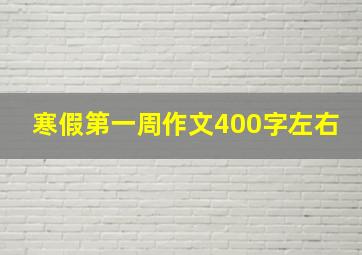 寒假第一周作文400字左右